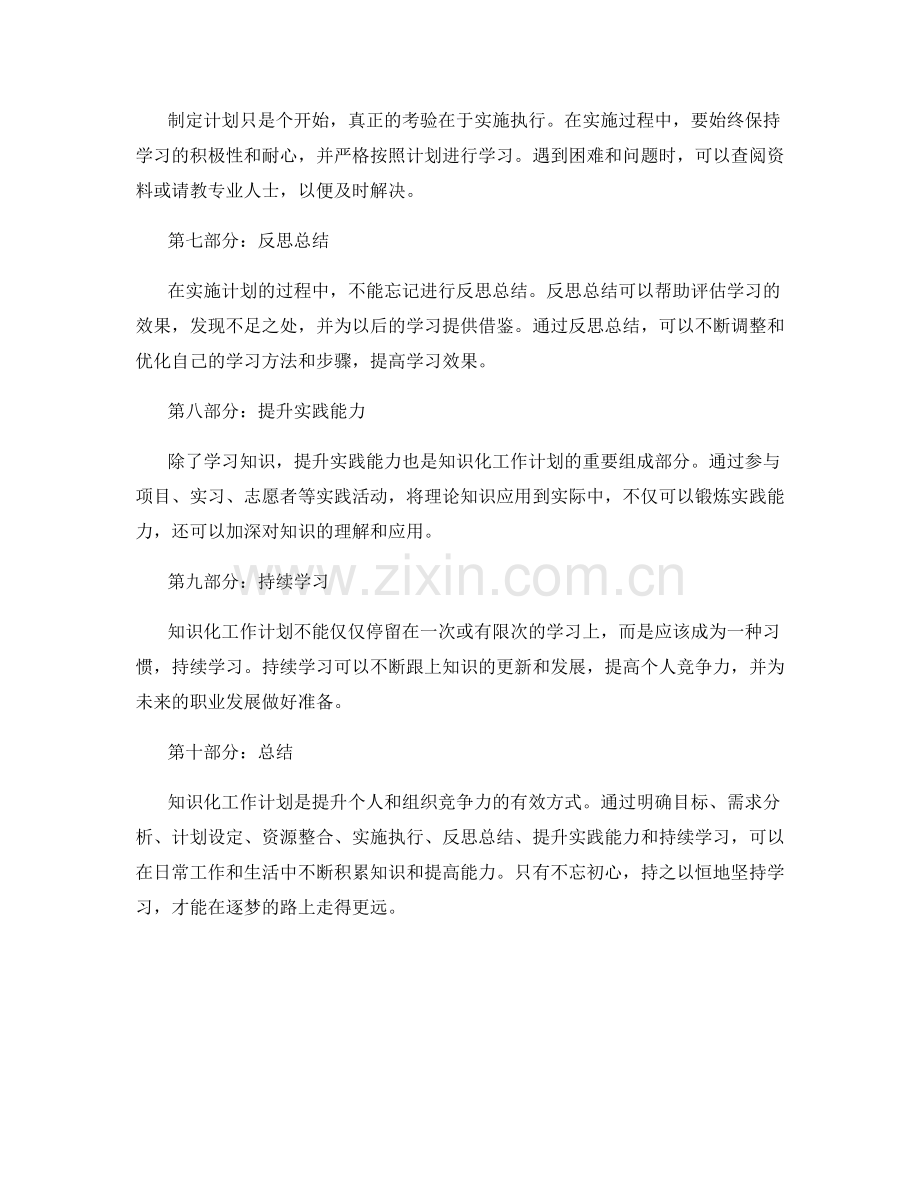 制定计划只是个开始，真正的考验在于实施执行。在实施过程中，要始终保持学习的积极性和耐心，并严格按照计划进行学习。遇到困难和问题时，可以查阅资料或请教专业人士，以便及时解决。

第七部分：反思总结

在实施计划的过程中，不能忘记进行反思总结。反思总结可以帮助评估学习的效果，发现不足之处，并为以后的学习提供借鉴。通过反思总结，可以不断调整和优化自己的学习方法和步骤，提高学习效果。

第八部分：提升实践能力

除了学习知识，提升实践能力也是知识化工作计划的重要组成部分。通过参与项目、实习、志愿者等实践活动，将理论知识应用到实际中，不仅可以锻炼实践能力，还可以加深对知识的理解和应用。

第九部分：持续学习

www.zixin.com.cn

知识化工作计划不能仅仅停留在一次或有限次的学习上，而是应该成为一种习惯，持续学习。持续学习可以不断跟上知识的更新和发展，提高个人竞争力，并为未来的职业发展做好准备。

第十部分：总结

知识化工作计划是提升个人和组织竞争力的有效方式。通过明确目标、需求分析、计划设定、资源整合、实施执行、反思总结、提升实践能力和持续学习，可以在日常工作和生活中不断积累知识和提高能力。只有不忘初心，持之以恒地坚持学习，才能在逐梦的路上走得更远。